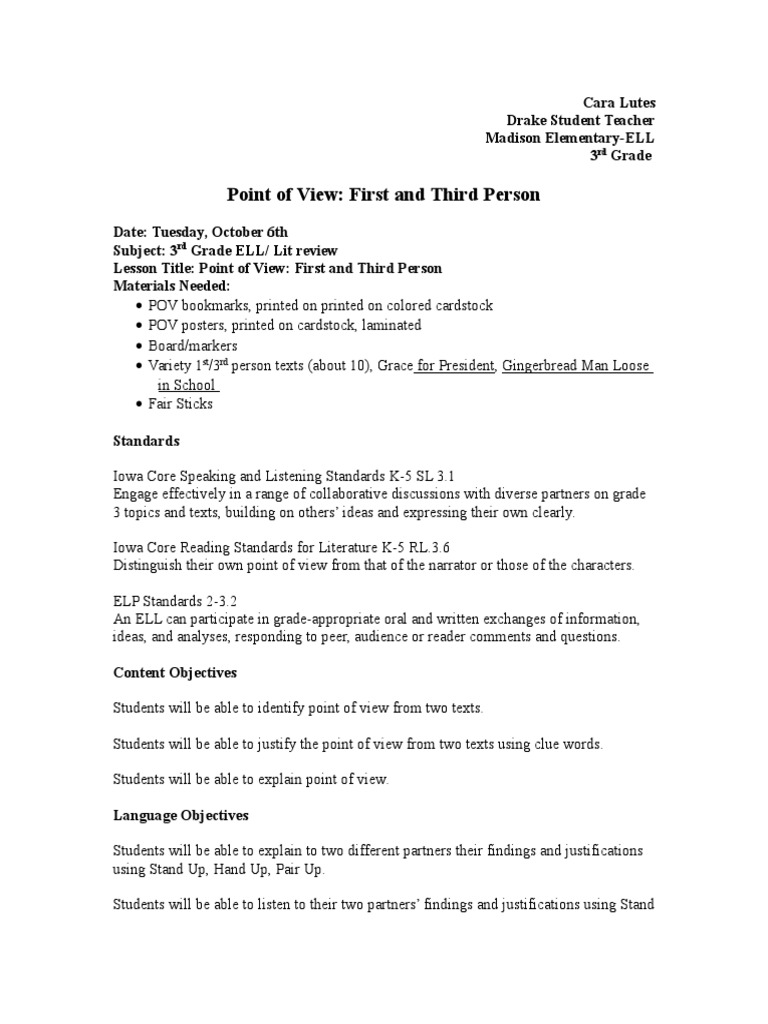 Cara Lutes
Drake Student Teacher
Madison Elementary-ELL
3$^{rd}$ Grade

Point of View: First and Third Person

Date: Tuesday, October 6th
Subject: 3$^{rd}$ Grade ELL/ Lit review
Lesson Title: Point of View: First and Third Person
Materials Needed:
• POV bookmarks, printed on printed on colored cardstock
• POV posters, printed on cardstock, laminated
• Board/markers
• Variety 1$^{st}$/3$^{rd}$ person texts (about 10), Grace for President, Gingerbread Man Loose in School
• Fair Sticks

Standards

Iowa Core Speaking and Listening Standards K-5 SL 3.1
Engage effectively in a range of collaborative discussions with diverse partners on grade 3 topics and texts, building on others' ideas and expressing their own clearly.

Iowa Core Reading Standards for Literature K-5 RL.3.6
Distinguish their own point of view from that of the narrator or those of the characters.

ELP Standards 2-3.2
An ELL can participate in grade-appropriate oral and written exchanges of information, ideas, and analyses, responding to peer, audience or reader comments and questions.

Content Objectives

Students will be able to identify point of view from two texts.

Students will be able to justify the point of view from two texts using clue words.

Students will be able to explain point of view.

Language Objectives

Students will be able to explain to two different partners their findings and justifications using Stand Up, Hand Up, Pair Up.

Students will be able to listen to their two partners' findings and justifications using Stand